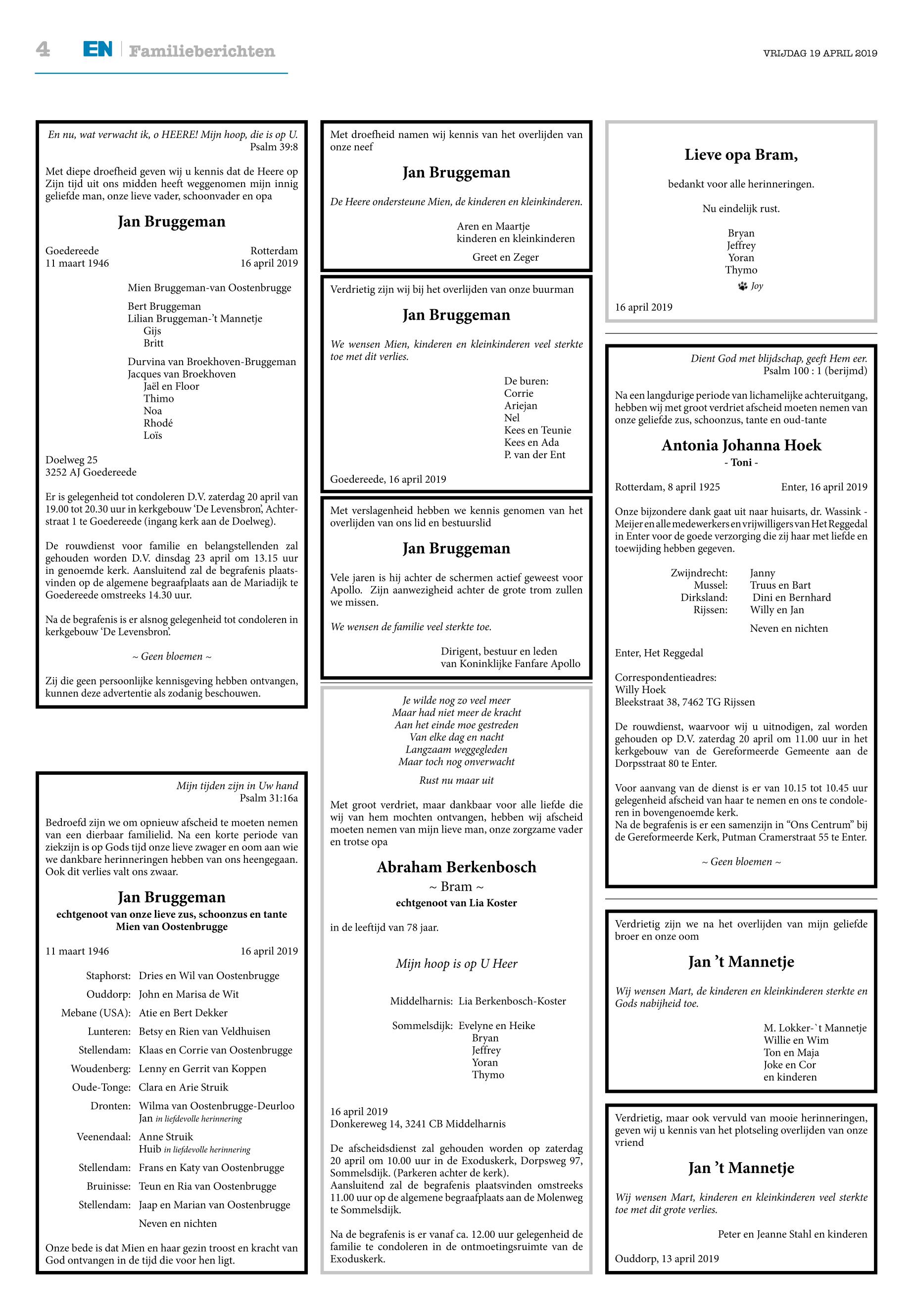 4 EN | Familieberichten

VRIJDAG 19 APRIL 2019

En nu, wat verwacht ik, o HEERE! Mijn hoop, die is op U.
Psalm 39:8

Met diepe droefheid geven wij u kennis dat de Heere op Zijn tijd uit ons midden heeft weggenomen mijn innig geliefde man, onze lieve vader, schoonvader en opa

Jan Bruggeman

Goedereede
11 maart 1946

Rotterdam
16 april 2019

Mien Bruggeman-van Oostenbrugge

Bert Bruggeman
Lilian Bruggeman-'t Mannetje
Gijs
Britt

Durvina van Broekhoven-Bruggeman
Jacques van Broekhoven
Jaël en Floor
Thimo
Noa
Rhodé
Loïs

Doelweg 25
3252 AJ Goedereede

Er is gelegenheid tot condoleren D.V. zaterdag 20 april van 19.00 tot 20.30 uur in kerkgebouw 'De Levensbron', Achterstraat 1 te Goedereede (ingang kerk aan de Doelweg).

De rouwdienst voor familie en belangstellenden zal gehouden worden D.V. dinsdag 23 april om 13.15 uur in genoemde kerk. Aansluitend zal de begrafenis plaatsvinden op de algemene begraafplaats aan de Mariadijk te Goedereede omstreeks 14.30 uur.

Na de begrafenis is er alsnog gelegenheid tot condoleren in kerkgebouw 'De Levensbron'.

~ Geen bloemen ~

Zij die geen persoonlijke kennisgeving hebben ontvangen, kunnen deze advertentie als zodanig beschouwen.

Mijn tijden zijn in Uw hand
Psalm 31:16a

Bedroefd zijn we om opnieuw afscheid te moeten nemen van een dierbaar familielid. Na een korte periode van ziekzijn is op Gods tijd onze lieve zwager en oom aan wie we dankbare herinneringen hebben van ons heengegaan. Ook dit verlies valt ons zwaar.

Jan Bruggeman
echtgenoot van onze lieve zus, schoonzus en tante
Mien van Oostenbrugge

11 maart 1946
16 april 2019

Staphorst: Dries en Wil van Oostenbrugge
Ouddorp: John en Marisa de Wit
Mebane (USA): Atie en Bert Dekker
Lunteren: Betsy en Rien van Veldhuisen
Stellendam: Klaas en Corrie van Oostenbrugge
Woudenberg: Lenny en Gerrit van Koppen
Oude-Tonge: Clara en Arie Struik
Dronten: Wilma van Oostenbrugge-Deurloo
Jan in liefdevolle herinnering
Veenendaal: Anne Struik
Huib in liefdevolle herinnering
Stellendam: Frans en Katy van Oostenbrugge
Bruinisse: Teun en Ria van Oostenbrugge
Stellendam: Jaap en Marian van Oostenbrugge
Neven en nichten

Onze bede is dat Mien en haar gezin troost en kracht van God ontvangen in de tijd die voor hen ligt.

Met droefheid namen wij kennis van het overlijden van onze neef

Jan Bruggeman

De Heere ondersteune Mien, de kinderen en kleinkinderen.

Aren en Maartje
kinderen en kleinkinderen

Greet en Zeger

Verdrietig zijn wij bij het overlijden van onze buurman

Jan Bruggeman

We wensen Mien, kinderen en kleinkinderen veel sterkte toe met dit verlies.

De buren:
Corrie
Ariejan
Nel
Kees en Teunie
Kees en Ada
P. van der Ent

Goedereede, 16 april 2019

Met verslagenheid hebben we kennis genomen van het overlijden van ons lid en bestuurslid

Jan Bruggeman

Vele jaren is hij achter de schermen actief geweest voor Apollo. Zijn aanwezigheid achter de grote trom zullen we missen.

We wensen de familie veel sterkte toe.

Dirigent, bestuur en leden
van Koninklijke Fanfare Apollo

Je wilde nog zo veel meer
Maar had niet meer de kracht
Aan het einde moe gestreden
Van elke dag en nacht
Langzaam weggegleden
Maar toch nog onverwacht

Rust nu maar uit

Met groot verdriet, maar dankbaar voor alle liefde die wij van hem mochten ontvangen, hebben wij afscheid moeten nemen van mijn lieve man, onze zorgzame vader en trotse opa

Abraham Berkenbosch
~ Bram ~
echtgenoot van Lia Koster

in de leeftijd van 78 jaar.

Mijn hoop is op U Heer

Middelharnis: Lia Berkenbosch-Koster

Sommelsdijk: Evelyne en Heike
Bryan
Jeffrey
Yoran
Thymo

16 april 2019
Donkereweg 14, 3241 CB Middelharnis

De afscheidsdienst zal gehouden worden op zaterdag 20 april om 10.00 uur in de Exoduskerk, Dorpsweg 97, Sommelsdijk. (Parkeren achter de kerk).
Aansluitend zal de begrafenis plaatsvinden omstreeks 11.00 uur op de algemene begraafplaats aan de Molenweg te Sommelsdijk.

Na de begrafenis is er vanaf ca. 12.00 uur gelegenheid de familie te condoleren in de ontmoetingsruimte van de Exoduskerk.

Lieve opa Bram,

bedankt voor alle herinneringen.

Nu eindelijk rust.

Bryan
Jeffrey
Yoran
Thymo
Joy

16 april 2019

Dient God met blijdschap, geeft Hem eer.
Psalm 100 : 1 (berijmd)

Na een langdurige periode van lichamelijke achteruitgang, hebben wij met groot verdriet afscheid moeten nemen van onze geliefde zus, schoonzus, tante en oud-tante

Antonia Johanna Hoek
- Toni -

Rotterdam, 8 april 1925
Enter, 16 april 2019

Onze bijzondere dank gaat uit naar huisarts, dr. Wassink - Meijer en alle medewerkers en vrijwilligers van Het Reggedal in Enter voor de goede verzorging die zij haar met liefde en toewijding hebben gegeven.

Zwijndrecht: Janny
Mussel: Truus en Bart
Dirksland: Dini en Bernhard
Rijssen: Willy en Jan

Neven en nichten

Enter, Het Reggedal

Correspondentieadres:
Willy Hoek
Bleekstraat 38, 7462 TG Rijssen

De rouwdienst, waarvoor wij u uitnodigen, zal worden gehouden op D.V. zaterdag 20 april om 11.00 uur in het kerkgebouw van de Gereformeerde Gemeente aan de Dorpsstraat 80 te Enter.

Voor aanvang van de dienst is er van 10.15 tot 10.45 uur gelegenheid afscheid van haar te nemen en ons te condoleren in bovengenoemde kerk.
Na de begrafenis is er een samenzijn in "Ons Centrum" bij de Gereformeerde Kerk, Putman Cramerstraat 55 te Enter.

~ Geen bloemen ~

Verdrietig zijn we na het overlijden van mijn geliefde broer en onze oom

Jan 't Mannetje

Wij wensen Mart, de kinderen en kleinkinderen sterkte en Gods nabijheid toe.

M. Lokker-`t Mannetje
Willie en Wim
Ton en Maja
Joke en Cor
en kinderen

Verdrietig, maar ook vervuld van mooie herinneringen, geven wij u kennis van het plotseling overlijden van onze vriend

Jan 't Mannetje

Wij wensen Mart, kinderen en kleinkinderen veel sterkte toe met dit grote verlies.

Peter en Jeanne Stahl en kinderen

Ouddorp, 13 april 2019